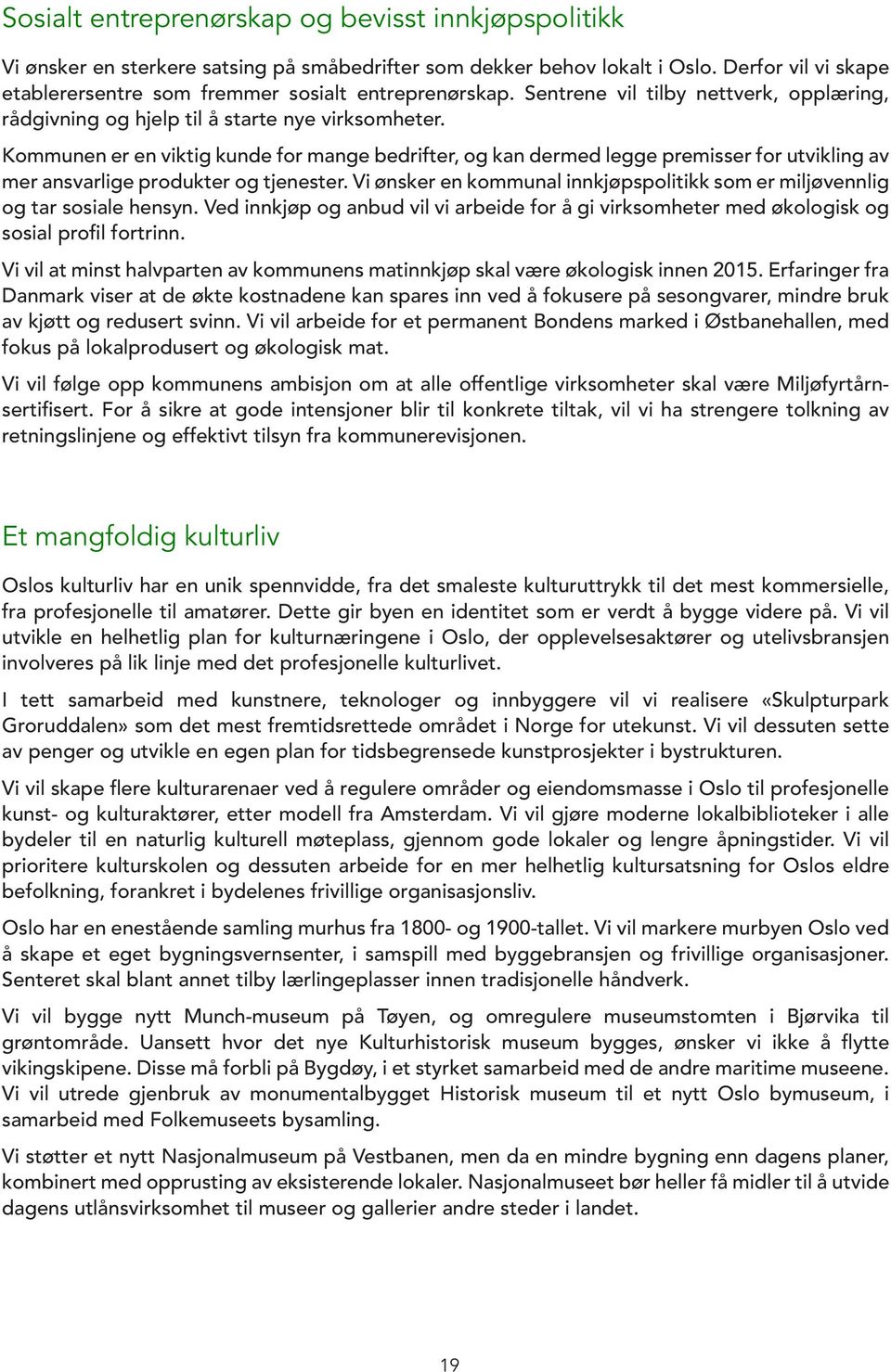 Sosialt entreprenørskap og bevisst innkjøpspolitikk

Vi ønsker en sterkere satsing på småbedrifter som dekker behov lokalt i Oslo. Derfor vil vi skape etablerersentre som fremmer sosialt entreprenørskap. Sentrene vil tilby nettverk, opplæring, rådgivning og hjelp til å starte nye virksomheter.

Kommunen er en viktig kunde for mange bedrifter, og kan dermed legge premisser for utvikling av mer ansvarlige produkter og tjenester. Vi ønsker en kommunal innkjøpspolitikk som er miljøvennlig og tar sosiale hensyn. Ved innkjøp og anbud vil vi arbeide for å gi virksomheter med økologisk og sosial profil fortrinn.

Vi vil at minst halvparten av kommunens matinnkjøp skal være økologisk innen 2015. Erfaringer fra Danmark viser at de økte kostnadene kan spares inn ved å fokusere på sesongvarer, mindre bruk av kjøtt og redusert svinn. Vi vil arbeide for et permanent Bondens marked i Østbanehallen, med fokus på lokalprodusert og økologisk mat.

Vi vil følge opp kommunens ambisjon om at alle offentlige virksomheter skal være Miljøfyrtårnsertifisert. For å sikre at gode intensjoner blir til konkrete tiltak, vil vi ha strengere tolkning av retningslinjene og effektivt tilsyn fra kommunerevisjonen.

Et mangfoldig kulturliv

Oslos kulturliv har en unik spennvidde, fra det smaleste kulturuttrykk til det mest kommersielle, fra profesjonelle til amatører. Dette gir byen en identitet som er verdt å bygge videre på. Vi vil utvikle en helhetlig plan for kulturnæringene i Oslo, der opplevelsesaktører og utelivsbransjen involveres på lik linje med det profesjonelle kulturlivet.

I tett samarbeid med kunstnere, teknologer og innbyggere vil vi realisere «Skulpturpark Groruddalen» som det mest fremtidsrettede området i Norge for utekunst. Vi vil dessuten sette av penger og utvikle en egen plan for tidsbegrensede kunstprosjekter i bystrukturen.

Vi vil skape flere kulturarenaer ved å regulere områder og eiendomsmasse i Oslo til profesjonelle kunst- og kulturaktører, etter modell fra Amsterdam. Vi vil gjøre moderne lokalbiblioteker i alle bydeler til en naturlig kulturell møteplass, gjennom gode lokaler og lengre åpningstider. Vi vil prioritere kulturskolen og dessuten arbeide for en mer helhetlig kultursatsning for Oslos eldre befolkning, forankret i bydelenes frivillige organisasjonsliv.

Oslo har en enestående samling murhus fra 1800- og 1900-tallet. Vi vil markere murbyen Oslo ved å skape et eget bygningsvernsenter, i samspill med byggebransjen og frivillige organisasjoner. Senteret skal blant annet tilby lærlingeplasser innen tradisjonelle håndverk.

Vi vil bygge nytt Munch-museum på Tøyen, og omregulere museumstomten i Bjørvika til grøntområde. Uansett hvor det nye Kulturhistorisk museum bygges, ønsker vi ikke å flytte vikingskipene. Disse må forbli på Bygdøy, i et styrket samarbeid med de andre maritime museene. Vi vil utrede gjenbruk av monumentalbygget Historisk museum til et nytt Oslo bymuseum, i samarbeid med Folkemuseets bysamling.

Vi støtter et nytt Nasjonalmuseum på Vestbanen, men da en mindre bygning enn dagens planer, kombinert med opprusting av eksisterende lokaler. Nasjonalmuseet bør heller få midler til å utvide dagens utlånsvirksomhet til museer og gallerier andre steder i landet.

19